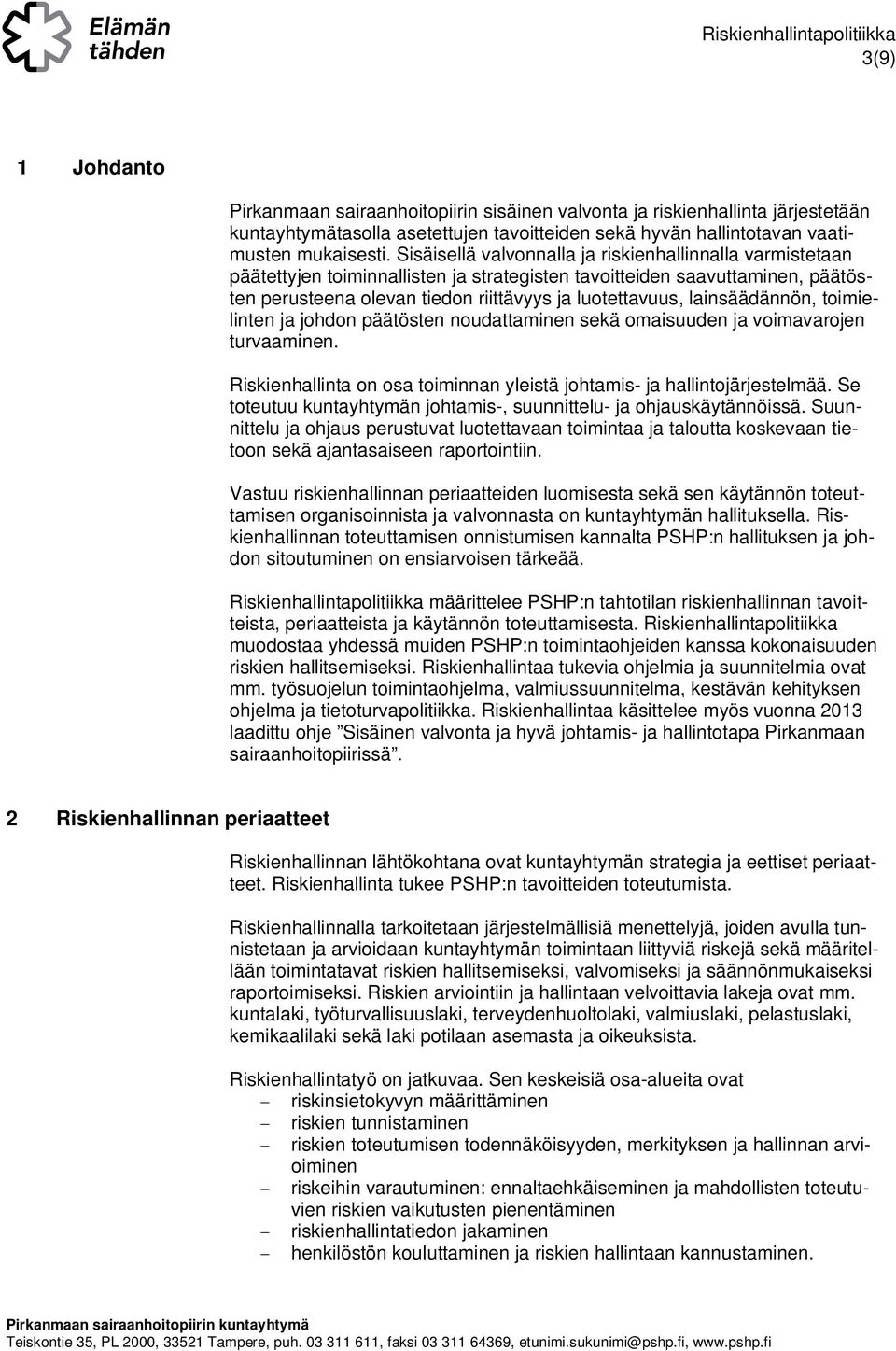 Elämän tähden

Riskienhallintapolitiikka
3(9)

1 Johdanto

Pirkanmaan sairaanhoitopiirin sisäinen valvonta ja riskienhallinta järjestetään kuntayhtymätasolla asetettujen tavoitteiden sekä hyvän hallintotavan vaatimusten mukaisesti. Sisäisellä valvonnalla ja riskienhallinnalla varmistetaan päätettyjen toiminnallisten ja strategisten tavoitteiden saavuttaminen, päätösten perusteena olevan tiedon riittävyys ja luotettavuus, lainsäädännön, toimielinten ja johdon päätösten noudattaminen sekä omaisuuden ja voimavarojen turvaaminen.

Riskienhallinta on osa toiminnan yleistä johtamis- ja hallintojärjestelmää. Se toteutuu kuntayhtymän johtamis-, suunnittelu- ja ohjauskäytännöissä. Suunnittelu ja ohjaus perustuvat luotettavaan toimintaa ja taloutta koskevaan tietoon sekä ajantasaiseen raportointiin.

Vastuu riskienhallinnan periaatteiden luomisesta sekä sen käytännön toteuttamisen organisoinnista ja valvonnasta on kuntayhtymän hallituksella. Riskienhallinnan toteuttamisen onnistumisen kannalta PSHP:n hallituksen ja johdon sitoutuminen on ensiarvoisen tärkeää.

Riskienhallintapolitiikka määrittelee PSHP:n tahtotilan riskienhallinnan tavoitteista, periaatteista ja käytännön toteuttamisesta. Riskienhallintapolitiikka muodostaa yhdessä muiden PSHP:n toimintaohjeiden kanssa kokonaisuuden riskien hallitsemiseksi. Riskienhallintaa tukevia ohjelmia ja suunnitelmia ovat mm. työsuojelun toimintaohjelma, valmiussuunnitelma, kestävän kehityksen ohjelma ja tietoturvapolitiikka. Riskienhallintaa käsittelee myös vuonna 2013 laadittu ohje ”Sisäinen valvonta ja hyvä johtamis- ja hallintotapa Pirkanmaan sairaanhoitopiirissä”.

2 Riskienhallinnan periaatteet

Riskienhallinnan lähtökohtana ovat kuntayhtymän strategia ja eettiset periaatteet. Riskienhallinta tukee PSHP:n tavoitteiden toteutumista.

Riskienhallinnalla tarkoitetaan järjestelmällisiä menettelyjä, joiden avulla tunnistetaan ja arvioidaan kuntayhtymän toimintaan liittyviä riskejä sekä määritellään toimintatavat riskien hallitsemiseksi, valvomiseksi ja säännönmukaiseksi raportoimiseksi. Riskien arviointiin ja hallintaan velvoittavia lakeja ovat mm. kuntalaki, työturvallisuuslaki, terveydenhuoltolaki, valmiuslaki, pelastuslaki, kemikaalilaki sekä laki potilaan asemasta ja oikeuksista.

Riskienhallintatyö on jatkuvaa. Sen keskeisiä osa-alueita ovat
– riskinsietokyvyn määrittäminen
– riskien tunnistaminen
– riskien toteutumisen todennäköisyyden, merkityksen ja hallinnan arvioiminen
– riskeihin varautuminen: ennaltaehkäiseminen ja mahdollisten toteutuvien riskien vaikutusten pienentäminen
– riskienhallintatiedon jakaminen
– henkilöstön kouluttaminen ja riskien hallintaan kannustaminen.

Pirkanmaan sairaanhoitopiirin kuntayhtymä
Teiskontie 35, PL 2000, 33521 Tampere, puh. 03 311 611, faksi 03 311 64369, etunimi.sukunimi@pshp.fi, www.pshp.fi